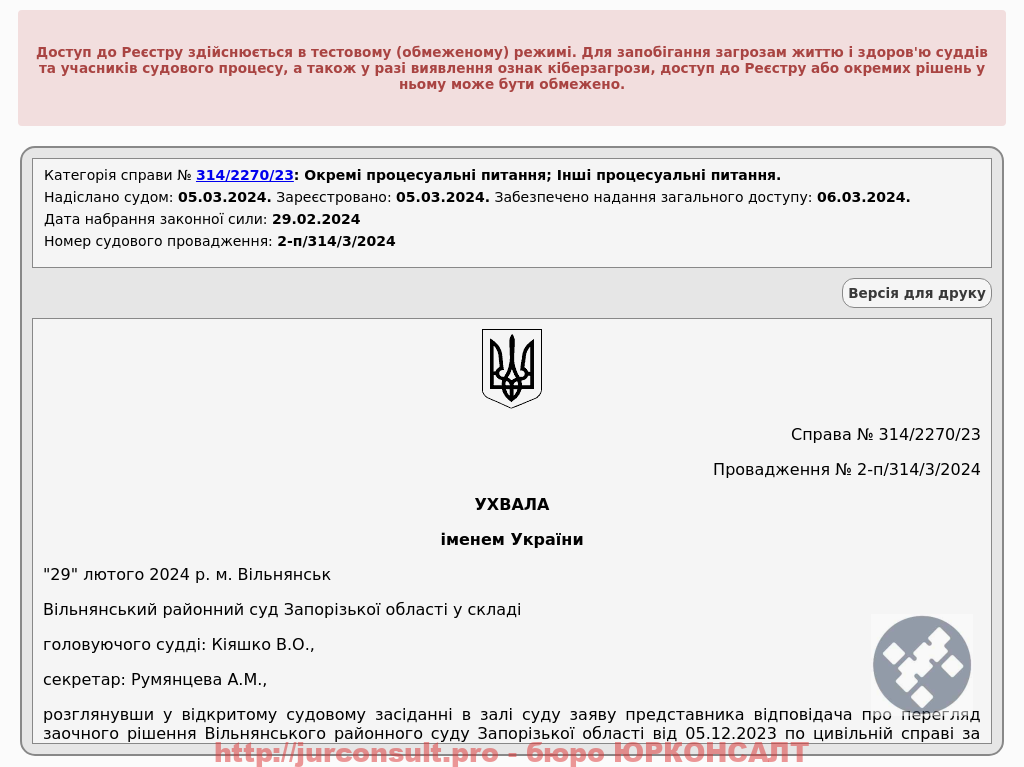 Доступ до Реєстру здійснюється в тестовому (обмеженому) режимі. Для запобігання загрозам життю і здоров'ю суддів та учасників судового процесу, а також у разі виявлення ознак кіберзагрози, доступ до Реєстру або окремих рішень у ньому може бути обмежено.

Категорія справи № 314/2270/23: Окремі процесуальні питання; Інші процесуальні питання.
Надіслано судом: 05.03.2024. Зареєстровано: 05.03.2024. Забезпечено надання загального доступу: 06.03.2024.
Дата набрання законної сили: 29.02.2024
Номер судового провадження: 2-п/314/3/2024

Версія для друку

Справа № 314/2270/23

Провадження № 2-п/314/3/2024

УХВАЛА

іменем України

"29" лютого 2024 р. м. Вільнянськ

Вільнянський районний суд Запорізької області у складі

головуючого судді: Кіяшко В.О.,

секретар: Румянцева А.М.,

розглянувши у відкритому судовому засіданні в залі суду заяву представника відповідача про перегляд заочного рішення Вільнянського районного суду Запорізької області від 05.12.2023 по цивільній справі за

http://jurconsult.pro - бюро ЮРКОНСАЛТ